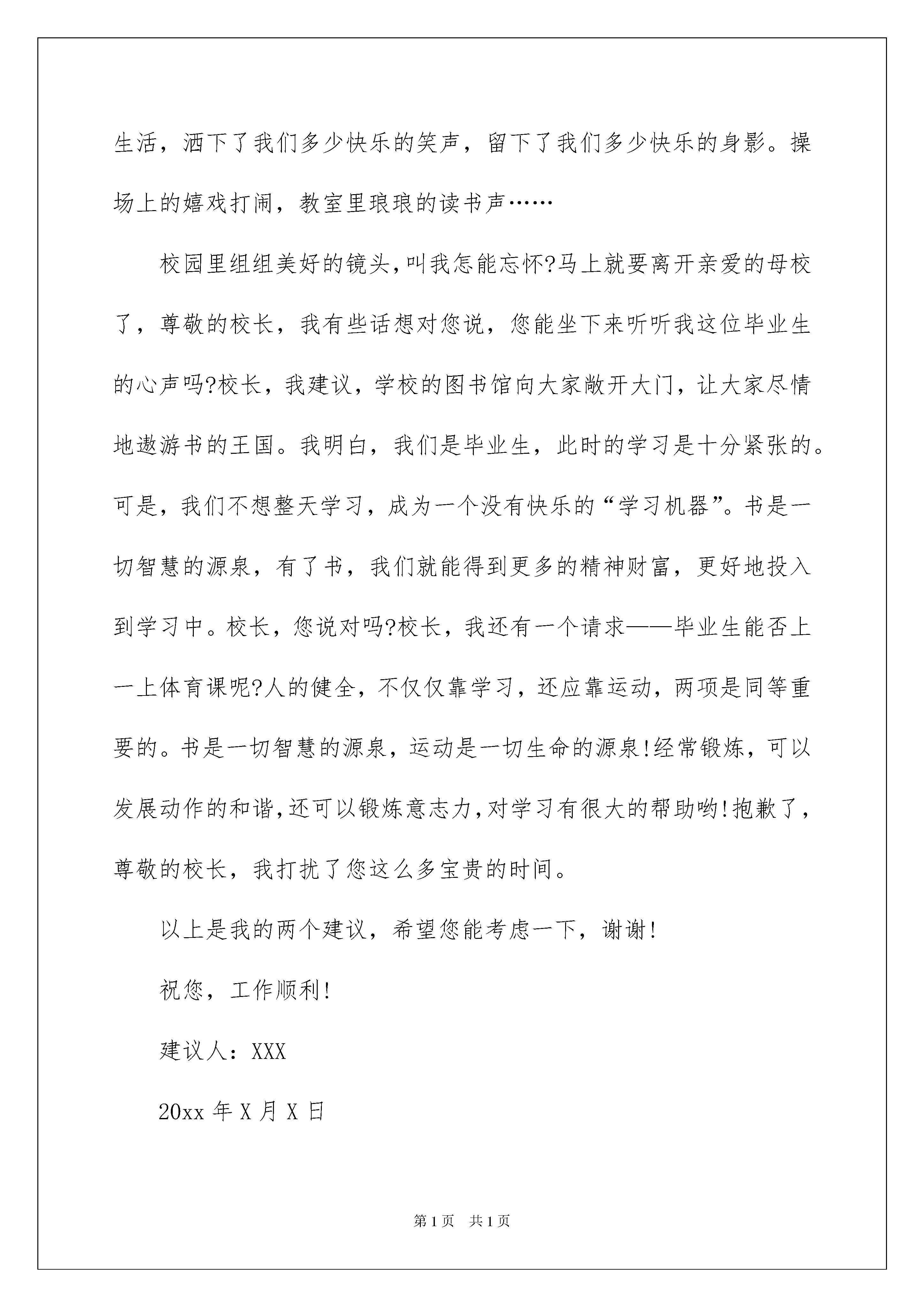 生活，洒下了我们多少快乐的笑声，留下了我们多少快乐的身影。操场上的嬉戏打闹，教室里琅琅的读书声……

校园里组组美好的镜头,叫我怎能忘怀?马上就要离开亲爱的母校了，尊敬的校长，我有些话想对您说，您能坐下来听听我这位毕业生的心声吗?校长，我建议，学校的图书馆向大家敞开大门，让大家尽情地遨游书的王国。我明白，我们是毕业生，此时的学习是十分紧张的。可是，我们不想整天学习，成为一个没有快乐的“学习机器”。书是一切智慧的源泉，有了书，我们就能得到更多的精神财富，更好地投入到学习中。校长，您说对吗?校长，我还有一个请求——毕业生能否上一上体育课呢?人的健全，不仅仅靠学习，还应靠运动，两项是同等重要的。书是一切智慧的源泉，运动是一切生命的源泉!经常锻炼，可以发展动作的和谐,还可以锻炼意志力,对学习有很大的帮助哟!抱歉了，尊敬的校长，我打扰了您这么多宝贵的时间。

以上是我的两个建议，希望您能考虑一下，谢谢!

祝您，工作顺利!

建议人：XXX

20xx 年 X 月 X 日

第 1 页 共 1 页